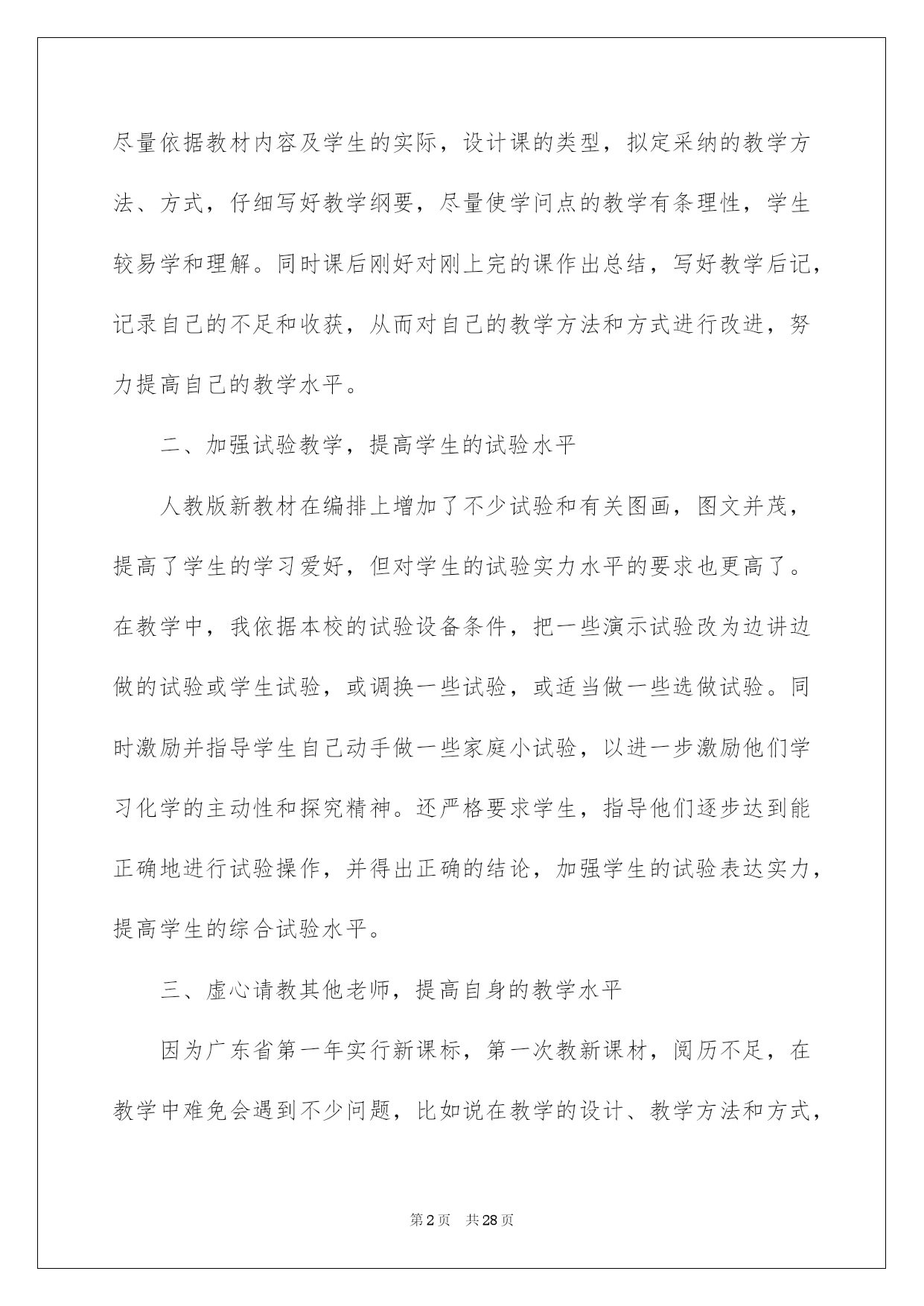 尽量依据教材内容及学生的实际，设计课的类型，拟定采纳的教学方法、方式，仔细写好教学纲要，尽量使学问点的教学有条理性，学生较易学和理解。同时课后刚好对刚上完的课作出总结，写好教学后记，记录自己的不足和收获，从而对自己的教学方法和方式进行改进，努力提高自己的教学水平。

二、加强试验教学，提高学生的试验水平

人教版新教材在编排上增加了不少试验和有关图画，图文并茂，提高了学生的学习爱好，但对学生的试验实力水平的要求也更高了。在教学中，我依据本校的试验设备条件，把一些演示试验改为边讲边做的试验或学生试验，或调换一些试验，或适当做一些选做试验。同时激励并指导学生自己动手做一些家庭小试验，以进一步激励他们学习化学的主动性和探究精神。还严格要求学生，指导他们逐步达到能正确地进行试验操作，并得出正确的结论，加强学生的试验表达实力，提高学生的综合试验水平。

三、虚心请教其他老师，提高自身的教学水平

因为广东省第一年实行新课标，第一次教新课材，阅历不足，在教学中难免会遇到不少问题，比如说在教学的设计、教学方法和方式，

第2页 共28页